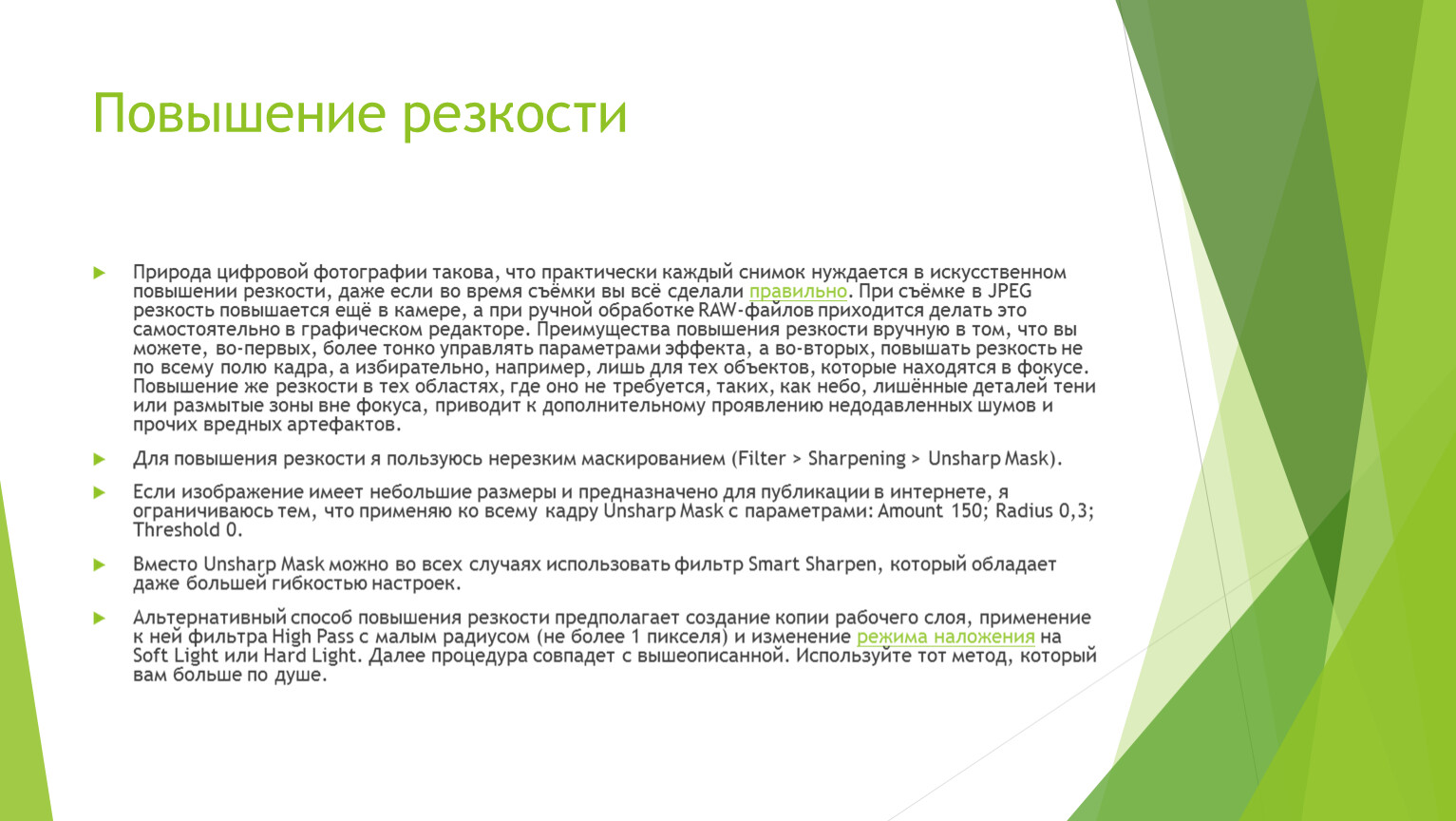 Повышение резкости

Природа цифровой фотографии такова, что практически каждый снимок нуждается в искусственном повышении резкости, даже если во время съёмки вы всё сделали правильно. При съёмке в JPEG резкость повышается ещё в камере, а при ручной обработке RAW-файлов приходится делать это самостоятельно в графическом редакторе. Преимущества повышения резкости вручную в том, что вы можете, во-первых, более тонко управлять параметрами эффекта, а во-вторых, повышать резкость не по всему полю кадра, а избирательно, например, лишь для тех объектов, которые находятся в фокусе. Повышение же резкости в тех областях, где оно не требуется, таких, как небо, лишённые деталей тени или размытые зоны вне фокуса, приводит к дополнительному проявлению недодавленных шумов и прочих вредных артефактов.

Для повышения резкости я пользуюсь нерезким маскированием (Filter > Sharpening > Unsharp Mask).

Если изображение имеет небольшие размеры и предназначено для публикации в интернете, я ограничиваюсь тем, что применяю ко всему кадру Unsharp Mask с параметрами: Amount 150; Radius 0,3; Threshold 0.

Вместо Unsharp Mask можно во всех случаях использовать фильтр Smart Sharpen, который обладает даже большей гибкостью настроек.

Альтернативный способ повышения резкости предполагает создание копии рабочего слоя, применение к ней фильтра High Pass с малым радиусом (не более 1 пикселя) и изменение режима наложения на Soft Light или Hard Light. Далее процедура совпадет с вышеописанной. Используйте тот метод, который вам больше по душе.